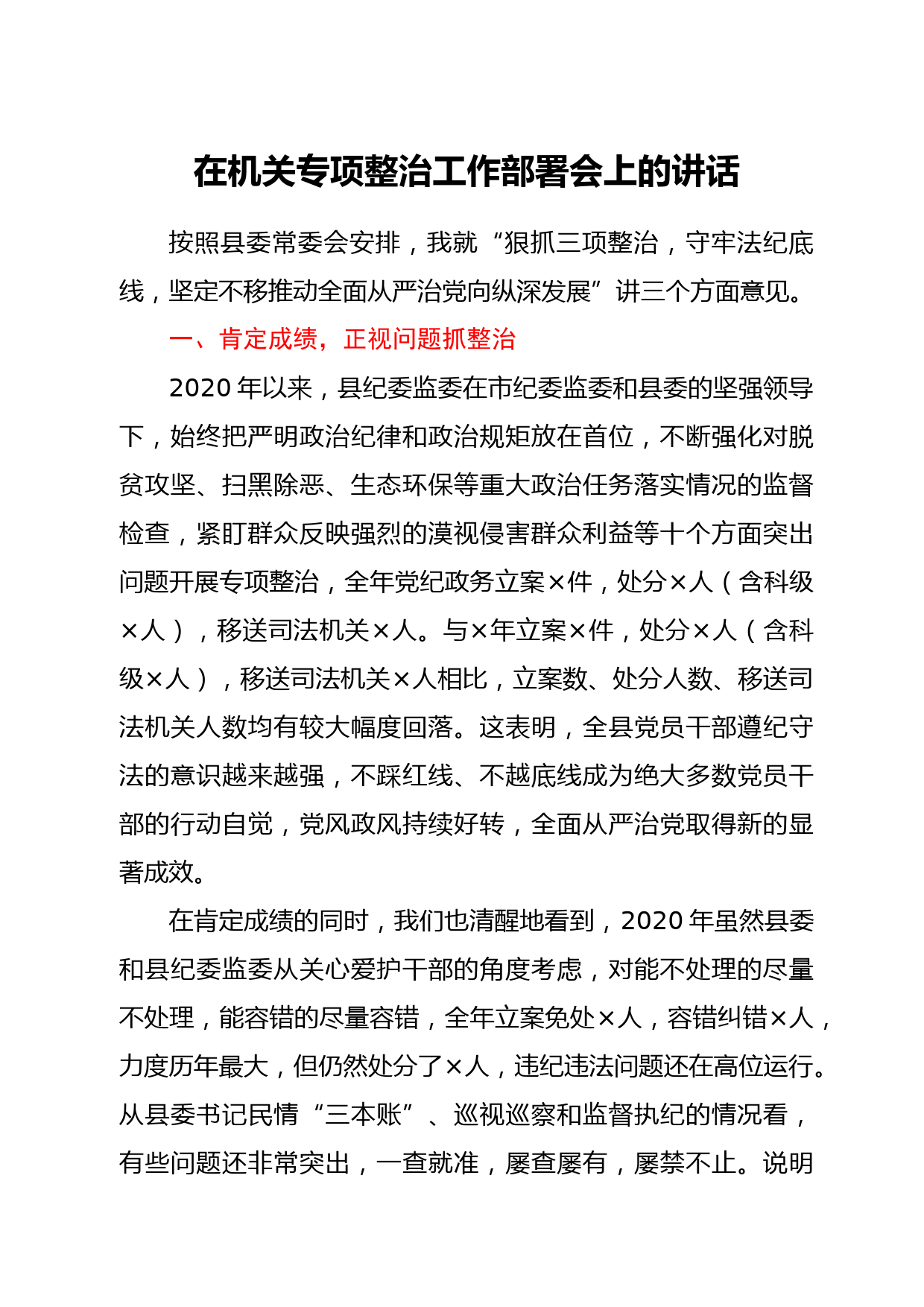 在机关专项整治工作部署会上的讲话

按照县委常委会安排，我就“狠抓三项整治，守牢法纪底线，坚定不移推动全面从严治党向纵深发展”讲三个方面意见。

一、肯定成绩，正视问题抓整治

2020年以来，县纪委监委在市纪委监委和县委的坚强领导下，始终把严明政治纪律和政治规矩放在首位，不断强化对脱贫攻坚、扫黑除恶、生态环保等重大政治任务落实情况的监督检查，紧盯群众反映强烈的漠视侵害群众利益等十个方面突出问题开展专项整治，全年党纪政务立案×件，处分×人（含科级×人），移送司法机关×人。与×年立案×件，处分×人（含科级×人），移送司法机关×人相比，立案数、处分人数、移送司法机关人数均有较大幅度回落。这表明，全县党员干部遵纪守法的意识越来越强，不踩红线、不越底线成为绝大多数党员干部的行动自觉，党风政风持续好转，全面从严治党取得新的显著成效。

在肯定成绩的同时，我们也清醒地看到，2020年虽然县委和县纪委监委从关心爱护干部的角度考虑，对能不处理的尽量不处理，能容错的尽量容错，全年立案免处×人，容错纠错×人，力度历年最大，但仍然处分了×人，违纪违法问题还在高位运行。从县委书记民情“三本账”、巡视巡察和监督执纪的情况看，有些问题还非常突出，一查就准，屡查屡有，屡禁不止。说明